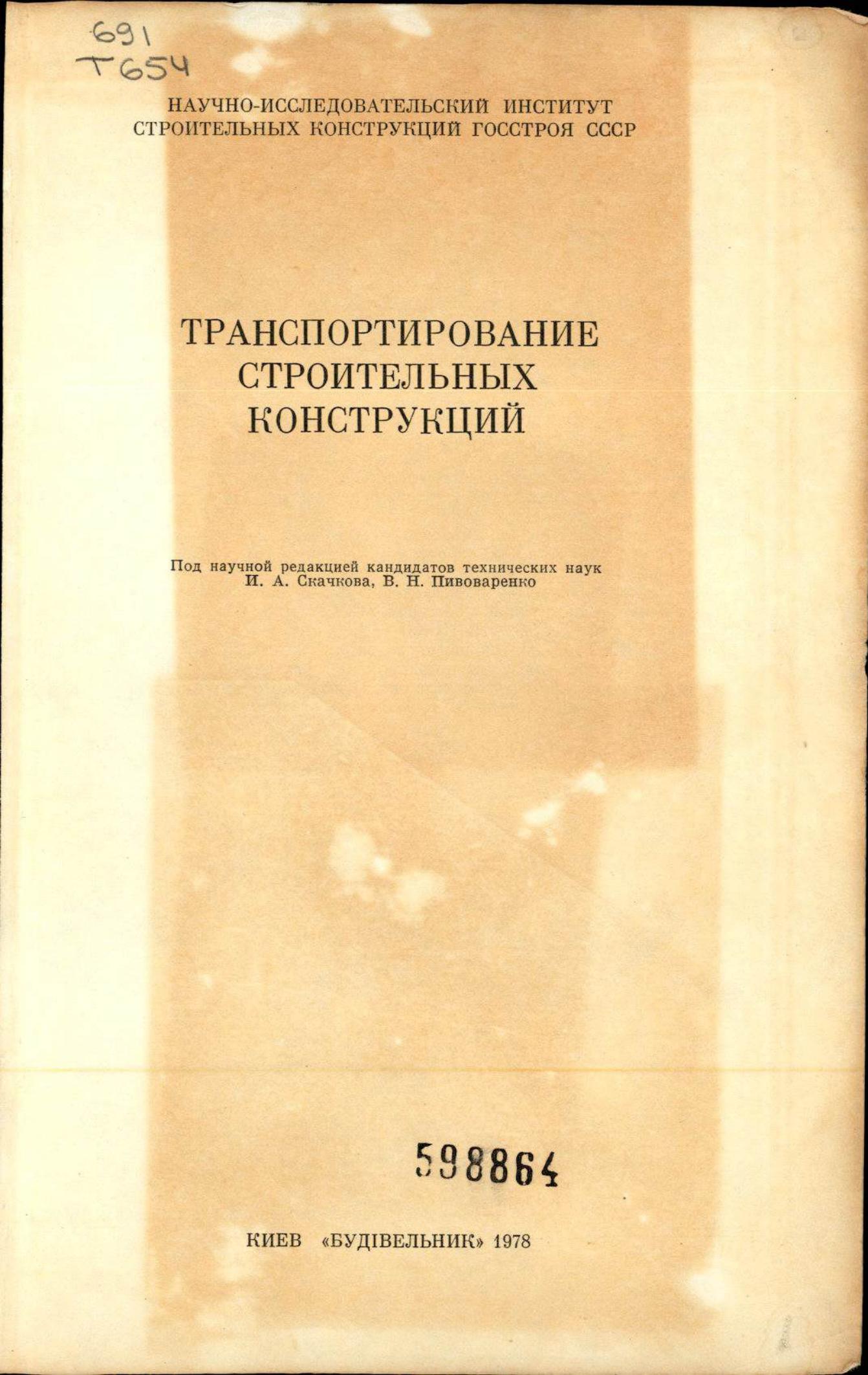 691
Т654

НАУЧНО-ИССЛЕДОВАТЕЛЬСКИЙ ИНСТИТУТ СТРОИТЕЛЬНЫХ КОНСТРУКЦИЙ ГОССТРОЯ СССР

ТРАНСПОРТИРОВАНИЕ СТРОИТЕЛЬНЫХ КОНСТРУКЦИЙ

Под научной редакцией кандидатов технических наук И. А. Скачкова, В. Н. Пивоваренко

598864

КИЕВ «БУДІВЕЛЬНИК» 1978